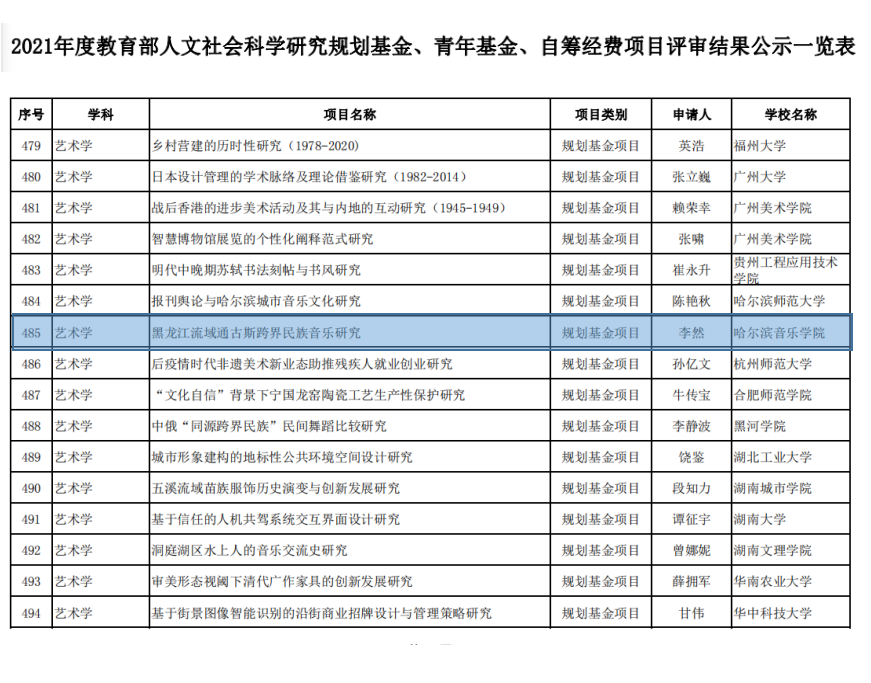 2021年度教育部人文社会科学研究规划基金、青年基金、自筹经费项目评审结果公示一览表

| 序号 | 学科 | 项目名称 | 项目类别 | 申请人 | 学校名称 |
|---|---|---|---|---|---|
| 479 | 艺术学 | 乡村营建的历时性研究（1978-2020） | 规划基金项目 | 英浩 | 福州大学 |
| 480 | 艺术学 | 日本设计管理的学术脉络及理论借鉴研究（1982-2014） | 规划基金项目 | 张立巍 | 广州大学 |
| 481 | 艺术学 | 战后香港的进步美术活动及其与内地的互动研究（1945-1949） | 规划基金项目 | 赖荣幸 | 广州美术学院 |
| 482 | 艺术学 | 智慧博物馆展览的个性化阐释范式研究 | 规划基金项目 | 张啸 | 广州美术学院 |
| 483 | 艺术学 | 明代中晚期苏轼书法刻帖与书风研究 | 规划基金项目 | 崔永升 | 贵州工程应用技术学院 |
| 484 | 艺术学 | 报刊舆论与哈尔滨城市音乐文化研究 | 规划基金项目 | 陈艳秋 | 哈尔滨师范大学 |
| 485 | 艺术学 | 黑龙江流域通古斯跨界民族音乐研究 | 规划基金项目 | 李然 | 哈尔滨音乐学院 |
| 486 | 艺术学 | 后疫情时代非遗美术新业态助推残疾人就业创业研究 | 规划基金项目 | 孙亿文 | 杭州师范大学 |
| 487 | 艺术学 | “文化自信”背景下宁国龙窑陶瓷工艺生产性保护研究 | 规划基金项目 | 牛传宝 | 合肥师范学院 |
| 488 | 艺术学 | 中俄“同源跨界民族”民间舞蹈比较研究 | 规划基金项目 | 李静波 | 黑河学院 |
| 489 | 艺术学 | 城市形象建构的地标性公共环境空间设计研究 | 规划基金项目 | 饶鉴 | 湖北工业大学 |
| 490 | 艺术学 | 五溪流域苗族服饰历史演变与创新发展研究 | 规划基金项目 | 段知力 | 湖南城市学院 |
| 491 | 艺术学 | 基于信任的人机共驾系统交互界面设计研究 | 规划基金项目 | 谭征宇 | 湖南大学 |
| 492 | 艺术学 | 洞庭湖区水上人的音乐交流史研究 | 规划基金项目 | 曾娜妮 | 湖南文理学院 |
| 493 | 艺术学 | 审美形态视阈下清代广作家具的创新发展研究 | 规划基金项目 | 薛拥军 | 华南农业大学 |
| 494 | 艺术学 | 基于街景图像智能识别的沿街商业招牌设计与管理策略研究 | 规划基金项目 | 甘伟 | 华中科技大学 |